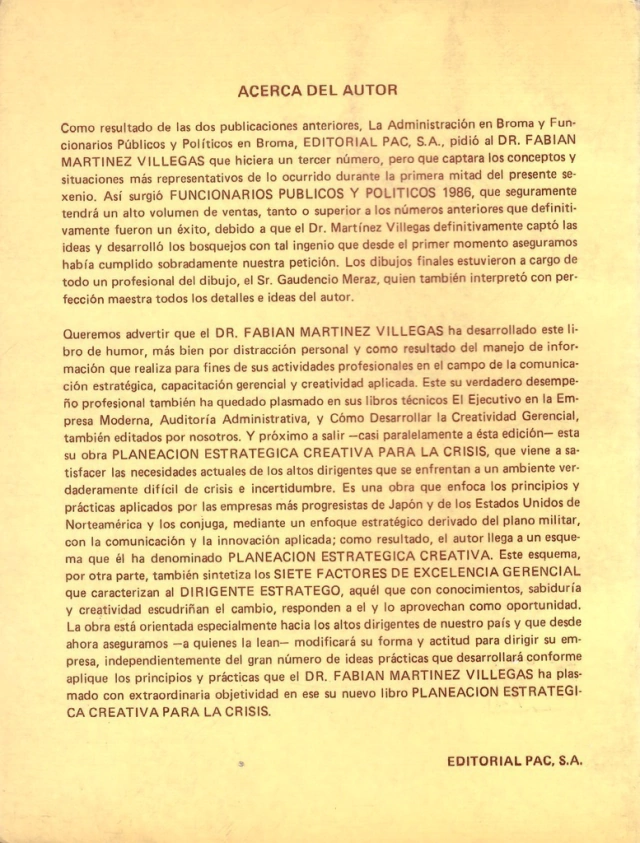 ACERCA DEL AUTOR

Como resultado de las dos publicaciones anteriores, La Administración en Broma y Funcionarios Públicos y Políticos en Broma, EDITORIAL PAC, S.A., pidió al DR. FABIAN MARTINEZ VILLEGAS que hiciera un tercer número, pero que captara los conceptos y situaciones más representativos de lo ocurrido durante la primera mitad del presente sexenio. Así surgió FUNCIONARIOS PUBLICOS Y POLITICOS 1986, que seguramente tendrá un alto volumen de ventas, tanto o superior a los números anteriores que definitivamente fueron un éxito, debido a que el Dr. Martínez Villegas definitivamente captó las ideas y desarrolló los bosquejos con tal ingenio que desde el primer momento aseguramos había cumplido sobradamente nuestra petición. Los dibujos finales estuvieron a cargo de todo un profesional del dibujo, el Sr. Gaudencio Meraz, quien también interpretó con perfección maestra todos los detalles e ideas del autor.

Queremos advertir que el DR. FABIAN MARTINEZ VILLEGAS ha desarrollado este libro de humor, más bien por distracción personal y como resultado del manejo de información que realiza para fines de sus actividades profesionales en el campo de la comunicación estratégica, capacitación gerencial y creatividad aplicada. Este su verdadero desempeño profesional también ha quedado plasmado en sus libros técnicos El Ejecutivo en la Empresa Moderna, Auditoría Administrativa, y Cómo Desarrollar la Creatividad Gerencial, también editados por nosotros. Y próximo a salir —casi paralelamente a ésta edición— esta su obra PLANEACION ESTRATEGICA CREATIVA PARA LA CRISIS, que viene a satisfacer las necesidades actuales de los altos dirigentes que se enfrentan a un ambiente verdaderamente difícil de crisis e incertidumbre. Es una obra que enfoca los principios y prácticas aplicados por las empresas más progresistas de Japón y de los Estados Unidos de Norteamérica y los conjuga, mediante un enfoque estratégico derivado del plano militar, con la comunicación y la innovación aplicada; como resultado, el autor llega a un esquema que él ha denominado PLANEACION ESTRATEGICA CREATIVA. Este esquema, por otra parte, también sintetiza los SIETE FACTORES DE EXCELENCIA GERENCIAL que caracterizan al DIRIGENTE ESTRATEGO, aquél que con conocimientos, sabiduría y creatividad escudriñan el cambio, responden a el y lo aprovechan como oportunidad. La obra está orientada especialmente hacia los altos dirigentes de nuestro país y que desde ahora aseguramos —a quienes la lean— modificará su forma y actitud para dirigir su empresa, independientemente del gran número de ideas prácticas que desarrollará conforme aplique los principios y prácticas que el DR. FABIAN MARTINEZ VILLEGAS ha plasmado con extraordinaria objetividad en ese su nuevo libro PLANEACION ESTRATEGICA CREATIVA PARA LA CRISIS.

EDITORIAL PAC, S.A.